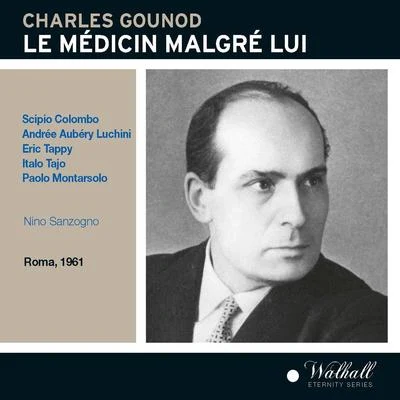 CHARLES GOUNOD
LE MÉDICIN MALGRÉ LUI

Scipio Colombo
Andrée Aubéry Luchini
Eric Tappy
Italo Tajo
Paolo Montarsolo

Nino Sanzogno

Roma, 1961

Walhall
ETERNITY SERIES